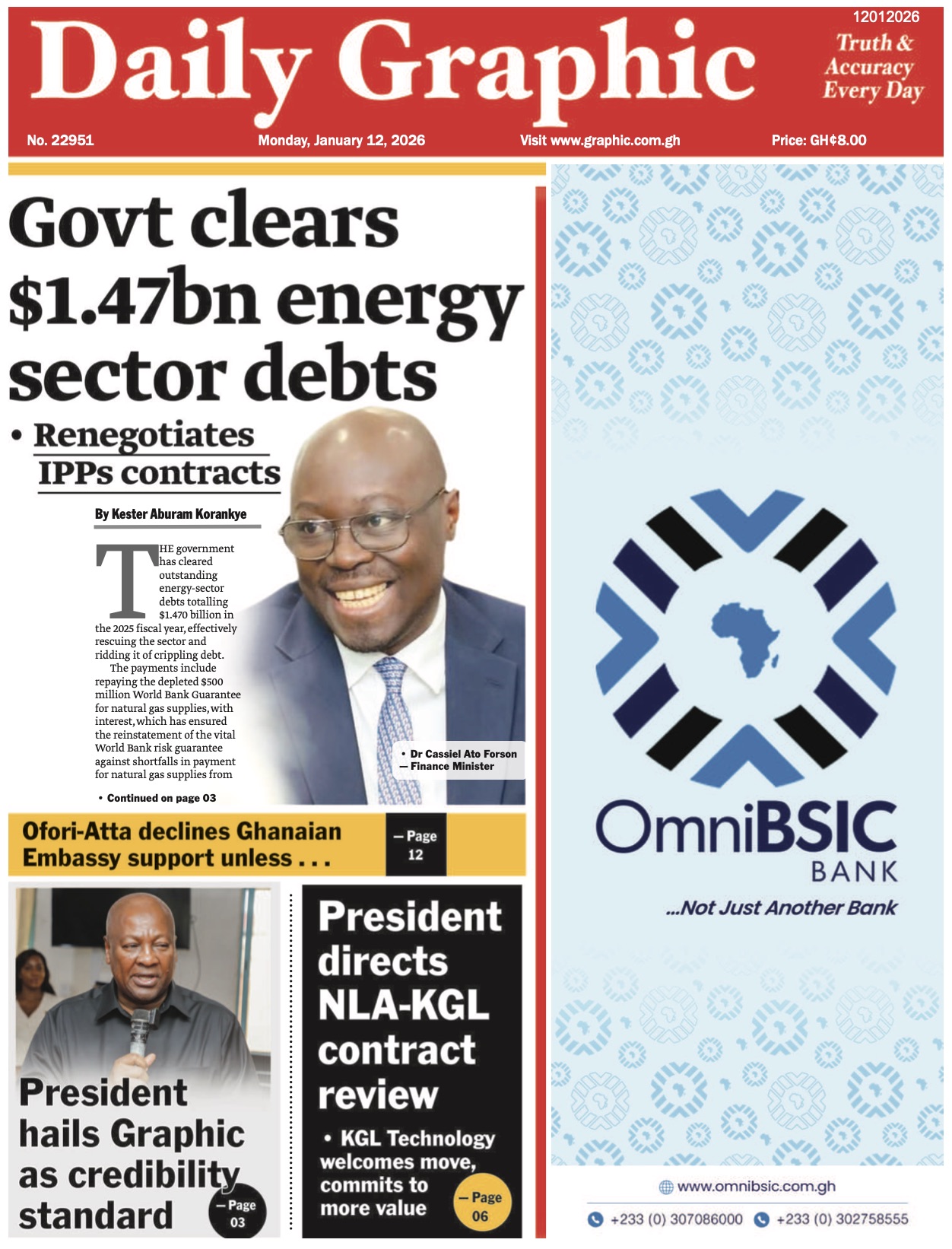 12012026

Daily Graphic

Truth & Accuracy Every Day

No. 22951 Monday, January 12, 2026 Visit www.graphic.com.gh Price: GH¢8.00

Govt clears $1.47bn energy sector debts

• Renegotiates IPPs contracts

By Kester Aburam Korankye

THE government has cleared outstanding energy-sector debts totalling $1.470 billion in the 2025 fiscal year, effectively rescuing the sector and ridding it of crippling debt.

The payments include repaying the depleted $500 million World Bank Guarantee for natural gas supplies, with interest, which has ensured the reinstatement of the vital World Bank risk guarantee against shortfalls in payment for natural gas supplies from

• Continued on page 03

• Dr Cassiel Ato Forson — Finance Minister

Ofori-Atta declines Ghanaian Embassy support unless . . .

— Page 12

President hails Graphic as credibility standard

— Page 03

President directs NLA-KGL contract review

• KGL Technology welcomes move, commits to more value

— Page 06

OmniBSIC BANK

...Not Just Another Bank

www.omnibsic.com.gh

+233 (0) 307086000 +233 (0) 302758555